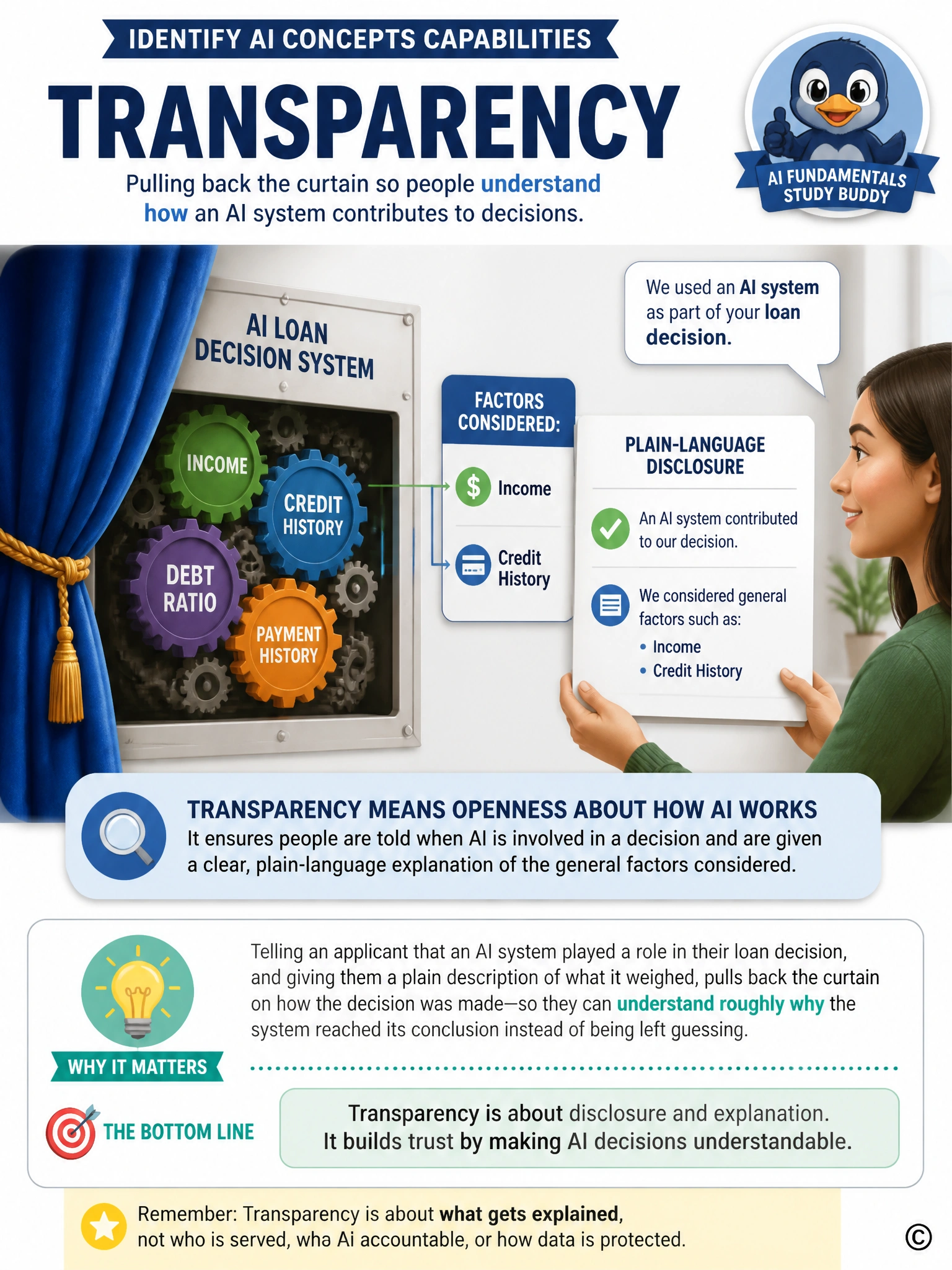 IDENTIFY AI CONCEPTS CAPABILITIES

TRANSPARENCY

Pulling back the curtain so people understand how an AI system contributes to decisions.

AI FUNDAMENTALS STUDY BUDDY

AI LOAN DECISION SYSTEM

INCOME
CREDIT HISTORY
DEBT RATIO
PAYMENT HISTORY

FACTORS CONSIDERED:
Income
Credit History

We used an AI system as part of your loan decision.

PLAIN-LANGUAGE DISCLOSURE
An AI system contributed to our decision.
We considered general factors such as:
• Income
• Credit History

TRANSPARENCY MEANS OPENNESS ABOUT HOW AI WORKS
It ensures people are told when AI is involved in a decision and are given a clear, plain-language explanation of the general factors considered.

Telling an applicant that an AI system played a role in their loan decision, and giving them a plain description of what it weighed, pulls back the curtain on how the decision was made—so they can understand roughly why the system reached its conclusion instead of being left guessing.

WHY IT MATTERS

THE BOTTOM LINE

Transparency is about disclosure and explanation.
It builds trust by making AI decisions understandable.

Remember: Transparency is about what gets explained, not who is served, wha Ai accountable, or how data is protected.

©